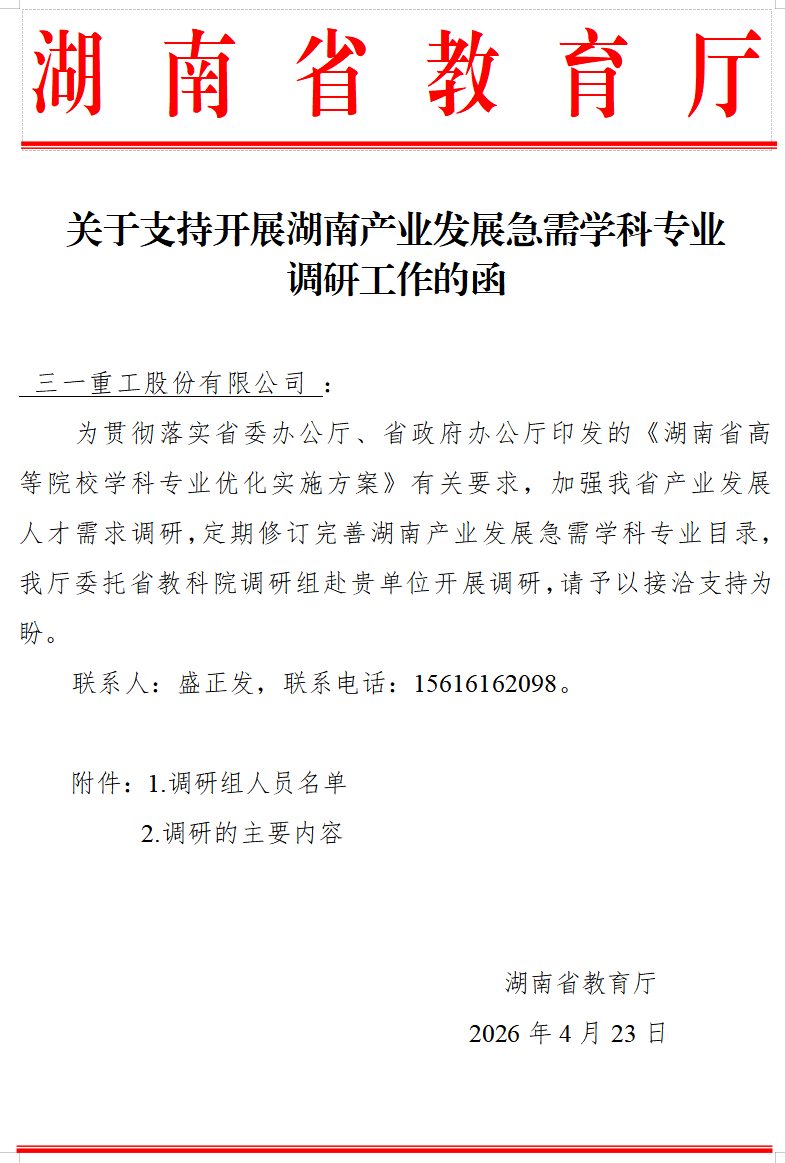 湖南省教育厅

关于支持开展湖南产业发展急需学科专业调研工作的函

三一重工股份有限公司：

为贯彻落实省委办公厅、省政府办公厅印发的《湖南省高等院校学科专业优化实施方案》有关要求，加强我省产业发展人才需求调研，定期修订完善湖南产业发展急需学科专业目录，我厅委托省教科院调研组赴贵单位开展调研，请予以接洽支持为盼。

联系人：盛正发，联系电话：15616162098。

附件：1.调研组人员名单

2.调研的主要内容

湖南省教育厅

2026 年 4 月 23 日